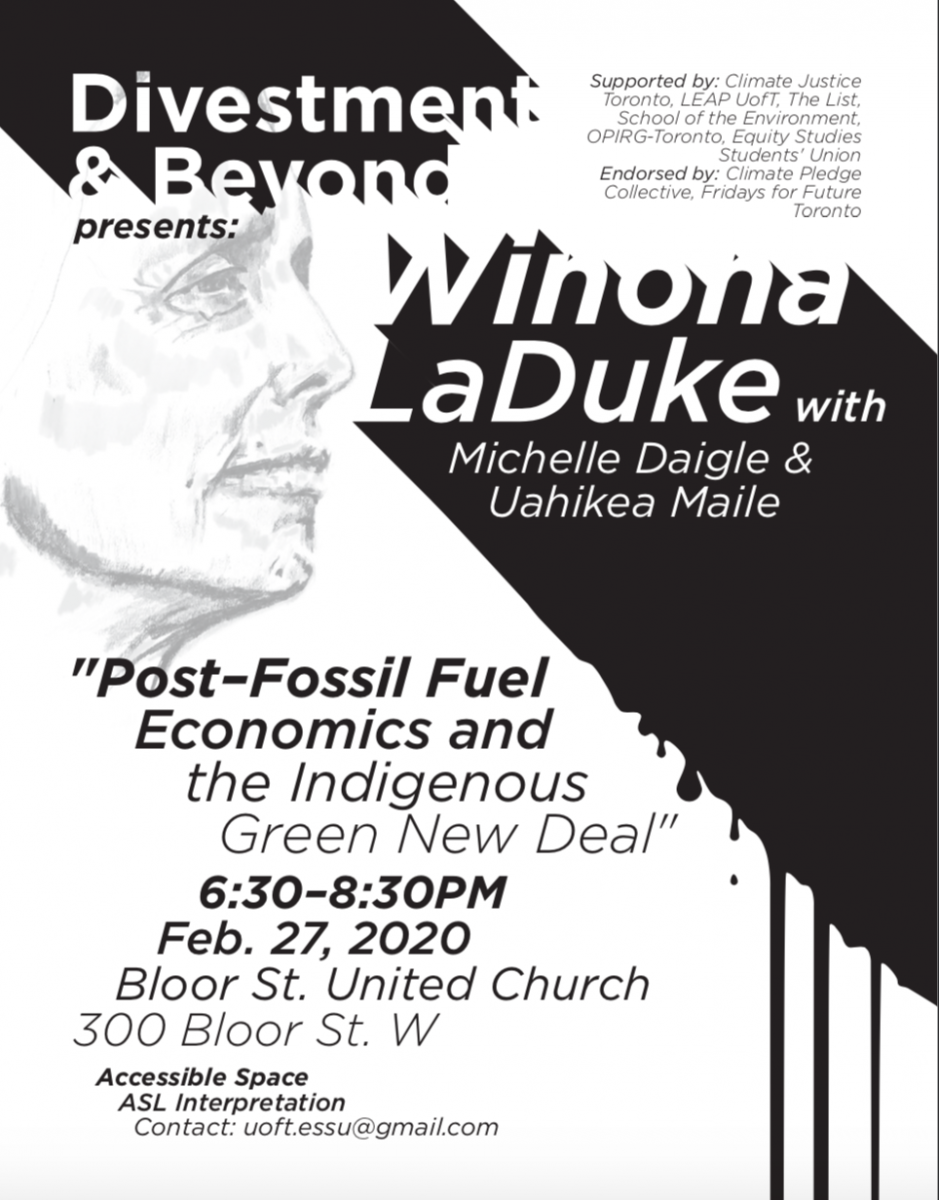 Divestment & Beyond presents:

Supported by: Climate Justice Toronto, LEAP UofT, The List, School of the Environment, OPIRG-Toronto, Equity Studies Students' Union
Endorsed by: Climate Pledge Collective, Fridays for Future Toronto

Winona LaDuke with Michelle Daigle & Uahikea Maile

"Post–Fossil Fuel Economics and the Indigenous Green New Deal"

6:30–8:30PM
Feb. 27, 2020
Bloor St. United Church
300 Bloor St. W

Accessible Space
ASL Interpretation
Contact: uoft.essu@gmail.com